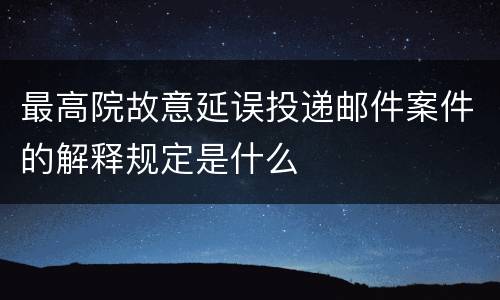 最高院故意延误投递邮件案件的解释规定是什么